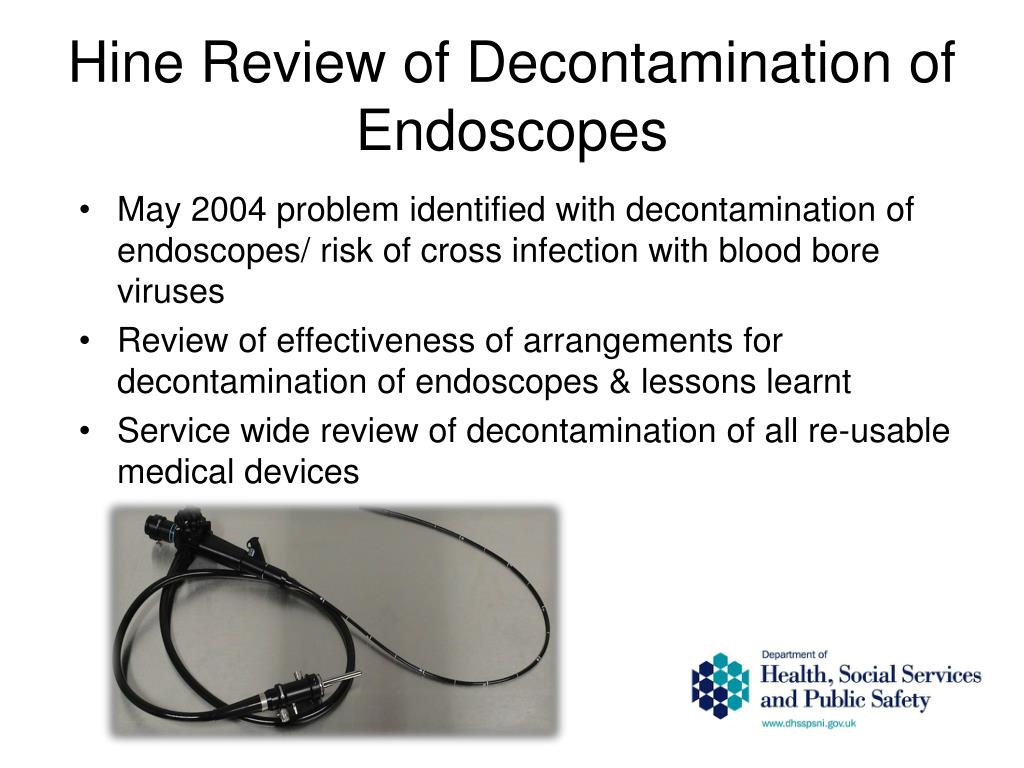 Hine Review of Decontamination of Endoscopes

• May 2004 problem identified with decontamination of endoscopes/ risk of cross infection with blood bore viruses
• Review of effectiveness of arrangements for decontamination of endoscopes & lessons learnt
• Service wide review of decontamination of all re-usable medical devices

Department of
Health, Social Services and Public Safety
www.dhsspsni.gov.uk